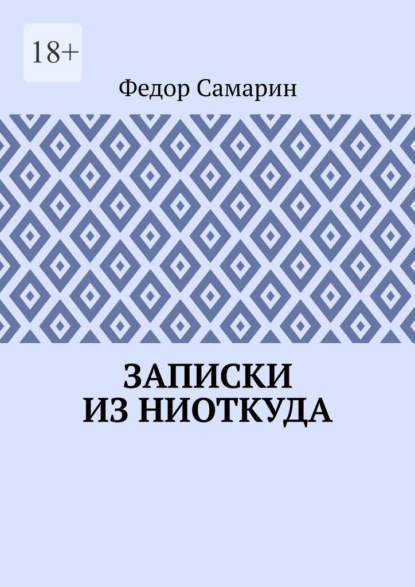 18+

Федор Самарин

ЗАПИСКИ
ИЗ НИОТКУДА